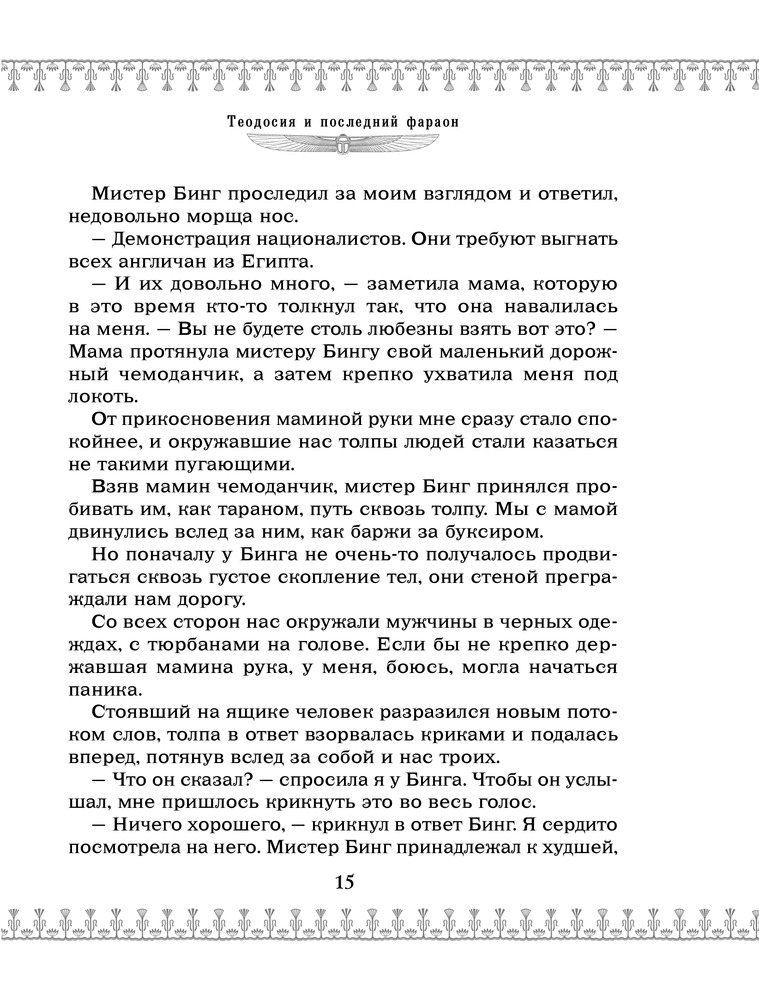 Теодосия и последний фараон

Мистер Бинг проследил за моим взглядом и ответил, недовольно морща нос.

— Демонстрация националистов. Они требуют выгнать всех англичан из Египта.

— И их довольно много, — заметила мама, которую в это время кто-то толкнул так, что она навалилась на меня. — Вы не будете столь любезны взять вот это? — Мама протянула мистеру Бингу свой маленький дорожный чемоданчик, а затем крепко ухватила меня под локоть.

От прикосновения маминой руки мне сразу стало спокойнее, и окружавшие нас толпы людей стали казаться не такими пугающими.

Взяв мамин чемоданчик, мистер Бинг принялся пробивать им, как тараном, путь сквозь толпу. Мы с мамой двинулись вслед за ним, как баржи за буксиром.

Но поначалу у Бинга не очень-то получалось продвигаться сквозь густое скопление тел, они стеной преграждали нам дорогу.

Со всех сторон нас окружали мужчины в черных одеждах, с тюрбанами на голове. Если бы не крепко державшая мамина рука, у меня, боюсь, могла начаться паника.

Стоявший на ящике человек разразился новым потоком слов, толпа в ответ взорвалась криками и подалась вперед, потянув вслед за собой и нас троих.

— Что он сказал? — спросила я у Бинга. Чтобы он услышал, мне пришлось крикнуть это во весь голос.

— Ничего хорошего, — крикнул в ответ Бинг. Я сердито посмотрела на него. Мистер Бинг принадлежал к худшей,

15